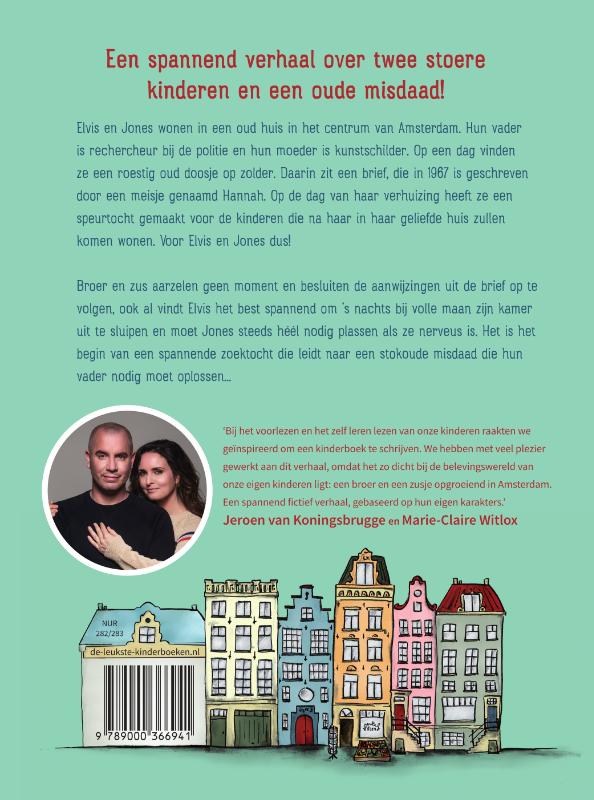 Een spannend verhaal over twee stoere kinderen en een oude misdaad!

Elvis en Jones wonen in een oud huis in het centrum van Amsterdam. Hun vader is rechercheur bij de politie en hun moeder is kunstschilder. Op een dag vinden ze een roestig oud doosje op zolder. Daarin zit een brief, die in 1967 is geschreven door een meisje genaamd Hannah. Op de dag van haar verhuizing heeft ze een speurtocht gemaakt voor de kinderen die na haar in haar geliefde huis zullen komen wonen. Voor Elvis en Jones dus!

Broer en zus aarzelen geen moment en besluiten de aanwijzingen uit de brief op te volgen, ook al vindt Elvis het best spannend om 's nachts bij volle maan zijn kamer uit te sluipen en moet Jones steeds héél nodig plassen als ze nerveus is. Het is het begin van een spannende zoektocht die leidt naar een stokoude misdaad die hun vader nodig moet oplossen...

'Bij het voorlezen en het zelf leren lezen van onze kinderen raakten we geïnspireerd om een kinderboek te schrijven. We hebben met veel plezier gewerkt aan dit verhaal, omdat het zo dicht bij de belevingswereld van onze eigen kinderen ligt: een broer en een zusje opgroeiend in Amsterdam. Een spannend fictief verhaal, gebaseerd op hun eigen karakters.'
Jeroen van Koningsbrugge en Marie-Claire Witlox

NUR 282/283
de-leukste-kinderboeken.nl

9 789000 366941